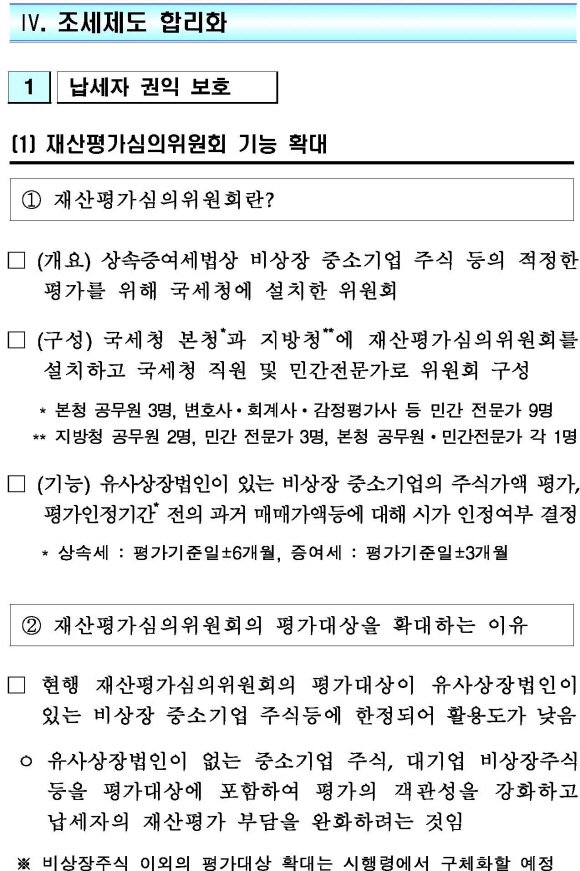 Ⅳ. 조세제도 합리화

1 납세자 권익 보호

(1) 재산평가심의위원회 기능 확대

① 재산평가심의위원회란?

□ (개요) 상속증여세법상 비상장 중소기업 주식 등의 적정한 평가를 위해 국세청에 설치한 위원회

□ (구성) 국세청 본청*과 지방청**에 재산평가심의위원회를 설치하고 국세청 직원 및 민간전문가로 위원회 구성

* 본청 공무원 3명, 변호사·회계사·감정평가사 등 민간 전문가 9명
** 지방청 공무원 2명, 민간 전문가 3명, 본청 공무원·민간전문가 각 1명

□ (기능) 유사상장법인이 있는 비상장 중소기업의 주식가액 평가, 평가인정기간* 전의 과거 매매가액등에 대해 시가 인정여부 결정

* 상속세 : 평가기준일±6개월, 증여세 : 평가기준일±3개월

② 재산평가심의위원회의 평가대상을 확대하는 이유

□ 현행 재산평가심의위원회의 평가대상이 유사상장법인이 있는 비상장 중소기업 주식등에 한정되어 활용도가 낮음

○ 유사상장법인이 없는 중소기업 주식, 대기업 비상장주식 등을 평가대상에 포함하여 평가의 객관성을 강화하고 납세자의 재산평가 부담을 완화하려는 것임

※ 비상장주식 이외의 평가대상 확대는 시행령에서 구체화할 예정